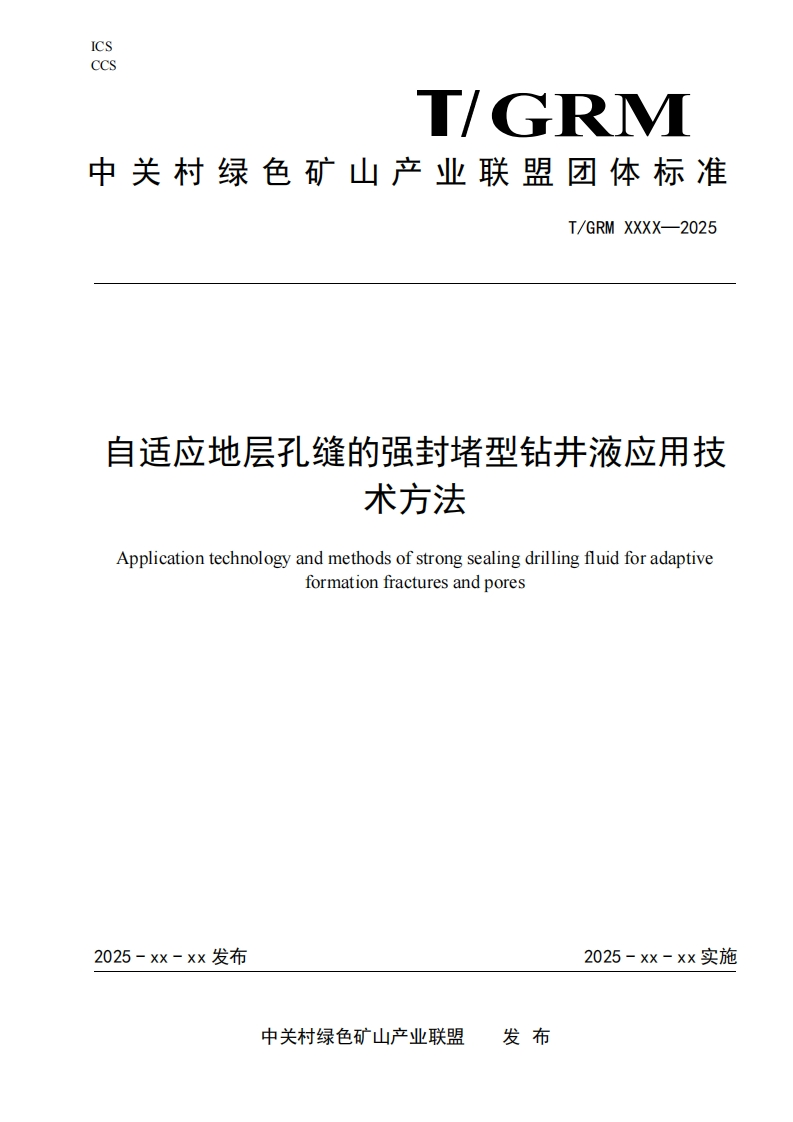 ICS
CCS

T/GRM

中关村绿色矿山产业联盟团体标准

T/GRM XXXX—2025

自适应地层孔缝的强封堵型钻井液应用技术方法

Application technology and methods of strong sealing drilling fluid for adaptive formation fractures and pores

2025 - xx - xx 发布

2025 - xx - xx 实施

中关村绿色矿山产业联盟　　发 布